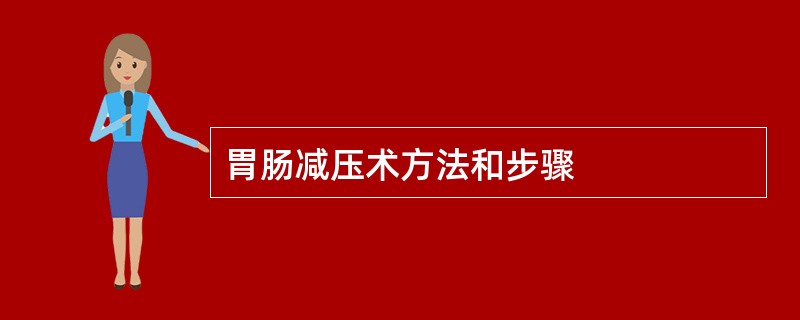 胃肠减压术方法和步骤